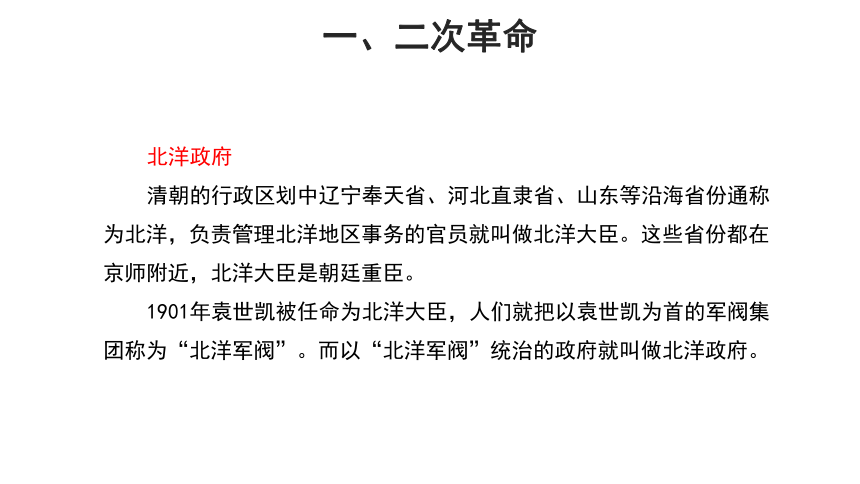 一、二次革命

北洋政府

清朝的行政区划中辽宁奉天省、河北直隶省、山东等沿海省份通称为北洋，负责管理北洋地区事务的官员就叫做北洋大臣。这些省份都在京师附近，北洋大臣是朝廷重臣。

1901年袁世凯被任命为北洋大臣，人们就把以袁世凯为首的军阀集团称为“北洋军阀”。而以“北洋军阀”统治的政府就叫做北洋政府。